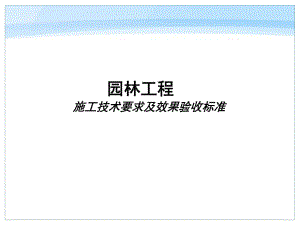 园林工程

施工技术要求及效果验收标准